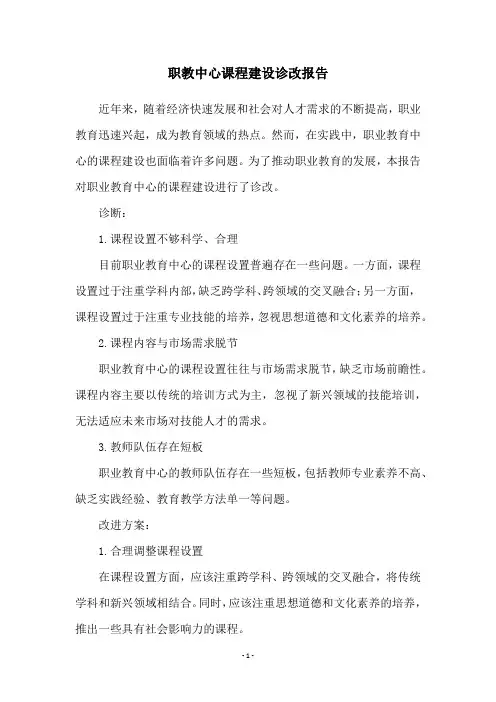 职教中心课程建设诊改报告

近年来，随着经济快速发展和社会对人才需求的不断提高，职业教育迅速兴起，成为教育领域的热点。然而，在实践中，职业教育中心的课程建设也面临着许多问题。为了推动职业教育的发展，本报告对职业教育中心的课程建设进行了诊改。

诊断：

1. 课程设置不够科学、合理

目前职业教育中心的课程设置普遍存在一些问题。一方面，课程设置过于注重学科内部，缺乏跨学科、跨领域的交叉融合；另一方面，课程设置过于注重专业技能的培养，忽视思想道德和文化素养的培养。

2. 课程内容与市场需求脱节

职业教育中心的课程设置往往与市场需求脱节，缺乏市场前瞻性。课程内容主要以传统的培训方式为主，忽视了新兴领域的技能培训，无法适应未来市场对技能人才的需求。

3. 教师队伍存在短板

职业教育中心的教师队伍存在一些短板，包括教师专业素养不高、缺乏实践经验、教育教学方法单一等问题。

改进方案：

1. 合理调整课程设置

在课程设置方面，应该注重跨学科、跨领域的交叉融合，将传统学科和新兴领域相结合。同时，应该注重思想道德和文化素养的培养，推出一些具有社会影响力的课程。

- 1 -